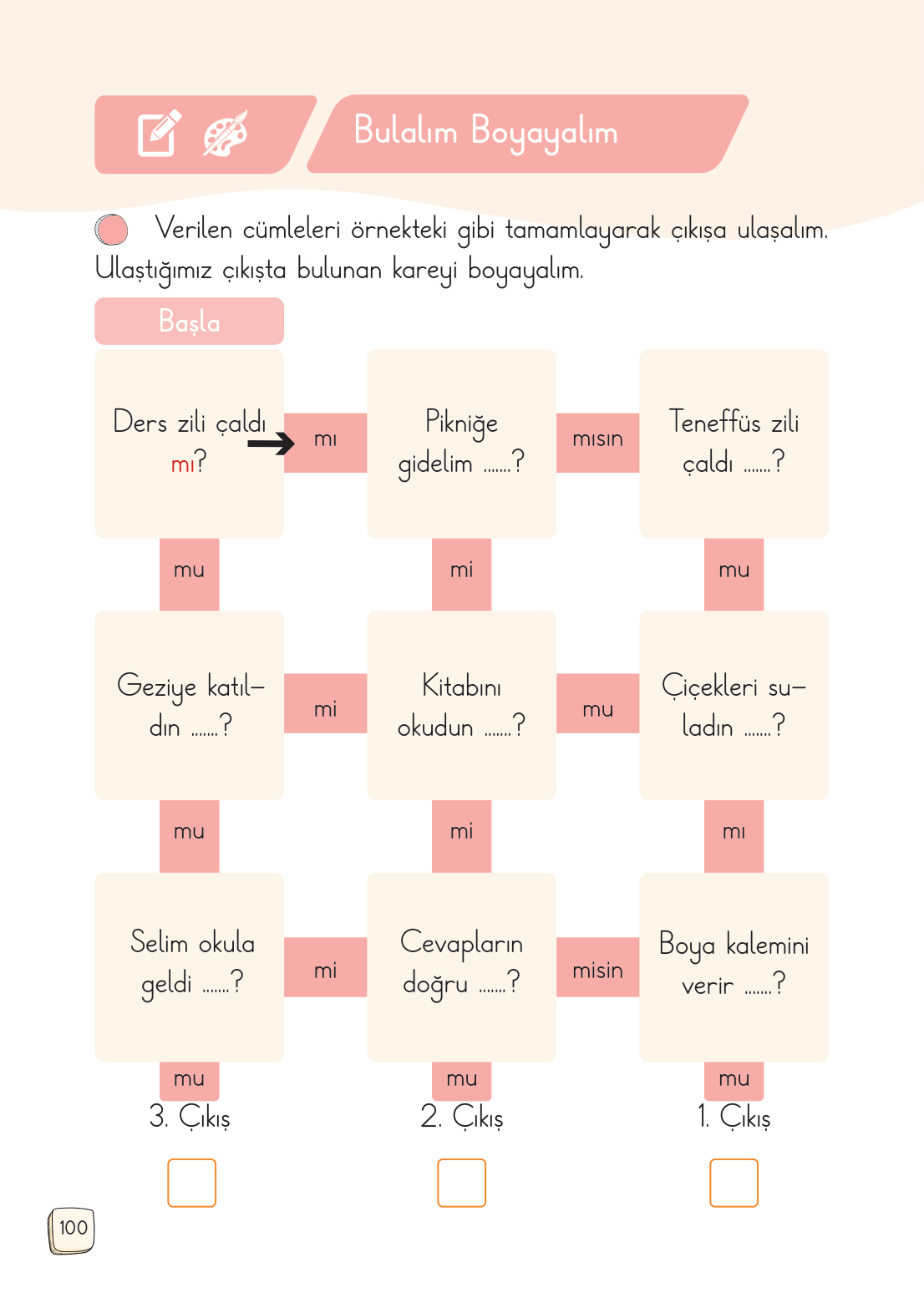 Bulalım Boyayalım

Verilen cümleleri örnekteki gibi tamamlayarak çıkışa ulaşalım. Ulaştığımız çıkışta bulunan kareyi boyayalım.

Başla

Ders zili çaldı mı?

mı

Pikniğe gidelim .......?

mısın

Teneffüs zili çaldı .......?

mu

mi

mu

Geziye katıldın .......?

mi

Kitabını okudun .......?

mu

Çiçekleri suladın .......?

mu

mi

mı

Selim okula geldi .......?

mi

Cevapların doğru .......?

misin

Boya kalemini verir .......?

mu

mu

mu

3. Çıkış

2. Çıkış

1. Çıkış

100